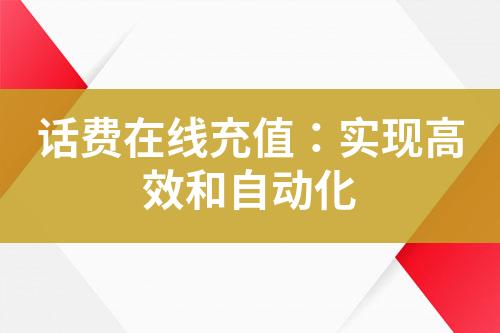 话费在线充值：实现高效和自动化